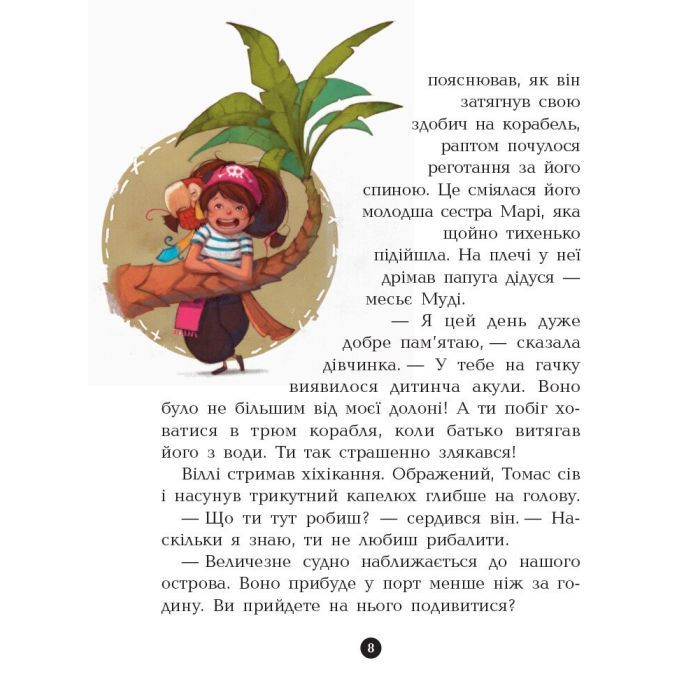 пояснював, як він затягнув свою здобич на корабель, раптом почулося реготання за його спиною. Це сміялася його молодша сестра Марі, яка щойно тихенько підійшла. На плечі у неї дрімав папуга дідуся — месьє Муді.

— Я цей день дуже добре пам'ятаю, — сказала дівчинка. — У тебе на гачку виявилося дитинча акули. Воно було не більшим від моєї долоні! А ти побіг ховатися в трюм корабля, коли батько витягав його з води. Ти так страшенно злякався!

Віллі стримав хіхікання. Ображений, Томас сів і насунув трикутний капелюх глибше на голову.

— Що ти тут робиш? — сердився він. — Наскільки я знаю, ти не любиш рибалити.

— Величезне судно наближається до нашого острова. Воно прибуде у порт менше ніж за годину. Ви прийдете на нього подивитися?

8